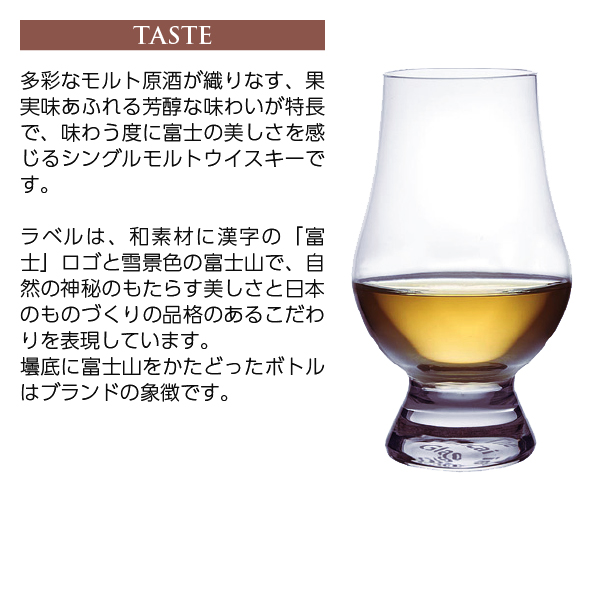 TASTE

多彩なモルト原酒が織りなす、果実味あふれる芳醇な味わいが特長で、味わう度に富士の美しさを感じるシングルモルトウイスキーです。

ラベルは、和素材に漢字の「富士」ロゴと雪景色の富士山で、自然の神秘のもたらす美しさと日本のものづくりの品格のあるこだわりを表現しています。
壜底に富士山をかたどったボトルはブランドの象徴です。